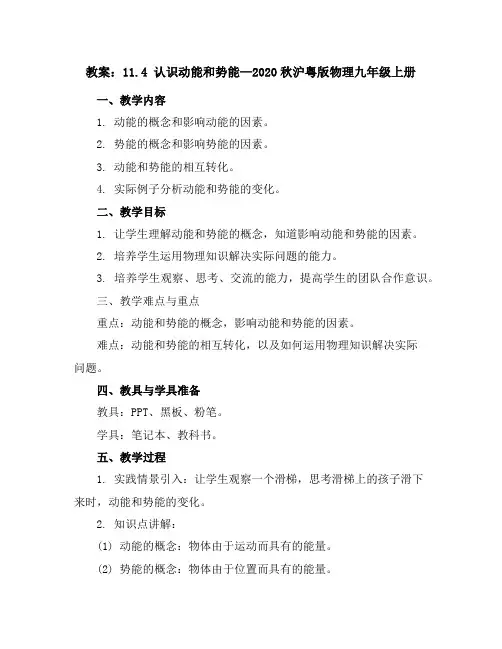 教案：11.4 认识动能和势能—2020 秋沪粤版物理九年级上册

一、教学内容

1. 动能的概念和影响动能的因素。

2. 势能的概念和影响势能的因素。

3. 动能和势能的相互转化。

4. 实际例子分析动能和势能的变化。

二、教学目标

1. 让学生理解动能和势能的概念，知道影响动能和势能的因素。

2. 培养学生运用物理知识解决实际问题的能力。

3. 培养学生观察、思考、交流的能力，提高学生的团队合作意识。

三、教学难点与重点

重点：动能和势能的概念，影响动能和势能的因素。

难点：动能和势能的相互转化，以及如何运用物理知识解决实际问题。

四、教具与学具准备

教具：PPT、黑板、粉笔。

学具：笔记本、教科书。

五、教学过程

1. 实践情景引入：让学生观察一个滑梯，思考滑梯上的孩子滑下来时，动能和势能的变化。

2. 知识点讲解：

(1) 动能的概念：物体由于运动而具有的能量。

(2) 势能的概念：物体由于位置而具有的能量。